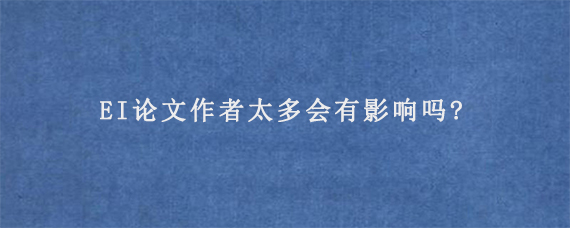 EI论文作者太多会有影响吗?